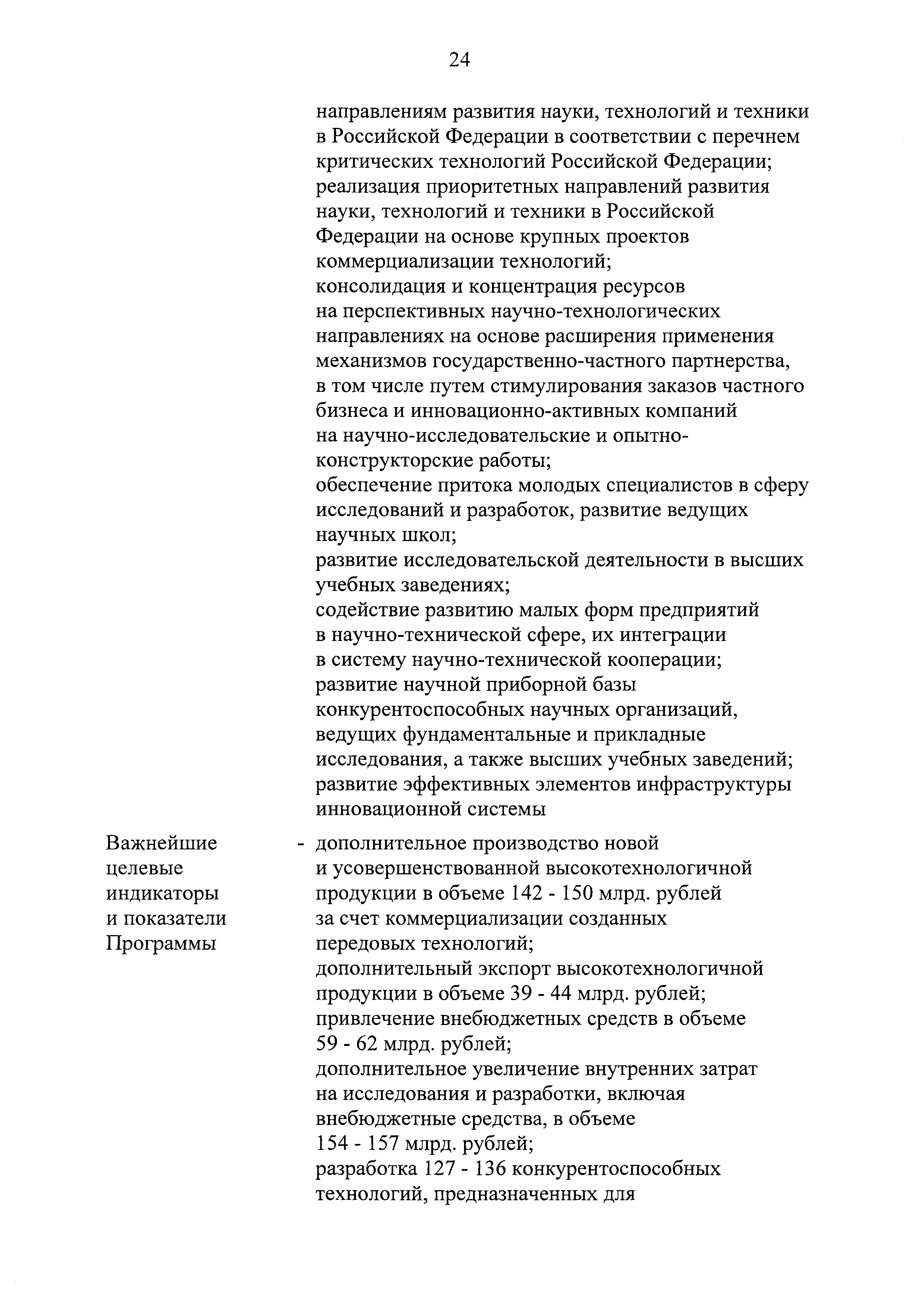 24

направлениям развития науки, технологий и техники в Российской Федерации в соответствии с перечнем критических технологий Российской Федерации;
реализация приоритетных направлений развития науки, технологий и техники в Российской Федерации на основе крупных проектов коммерциализации технологий;
консолидация и концентрация ресурсов на перспективных научно-технологических направлениях на основе расширения применения механизмов государственно-частного партнерства, в том числе путем стимулирования заказов частного бизнеса и инновационно-активных компаний на научно-исследовательские и опытно-конструкторские работы;
обеспечение притока молодых специалистов в сферу исследований и разработок, развитие ведущих научных школ;
развитие исследовательской деятельности в высших учебных заведениях;
содействие развитию малых форм предприятий в научно-технической сфере, их интеграции в систему научно-технической кооперации;
развитие научной приборной базы конкурентоспособных научных организаций, ведущих фундаментальные и прикладные исследования, а также высших учебных заведений;
развитие эффективных элементов инфраструктуры инновационной системы

Важнейшие целевые индикаторы и показатели Программы

- дополнительное производство новой и усовершенствованной высокотехнологичной продукции в объеме 142 - 150 млрд. рублей за счет коммерциализации созданных передовых технологий;
дополнительный экспорт высокотехнологичной продукции в объеме 39 - 44 млрд. рублей;
привлечение внебюджетных средств в объеме 59 - 62 млрд. рублей;
дополнительное увеличение внутренних затрат на исследования и разработки, включая внебюджетные средства, в объеме 154 - 157 млрд. рублей;
разработка 127 - 136 конкурентоспособных технологий, предназначенных для